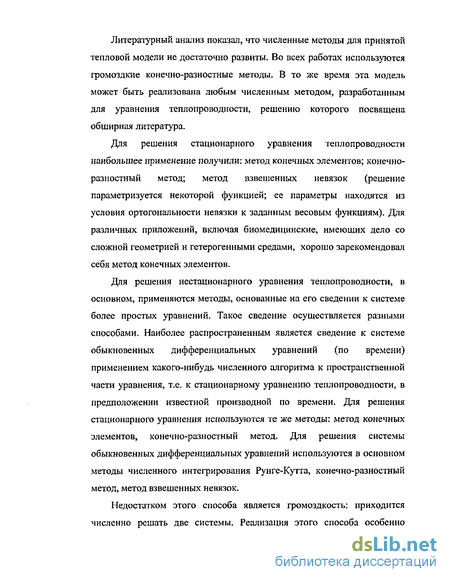 Литературный анализ показал, что численные методы для принятой тепловой модели не достаточно развиты. Во всех работах используются громоздкие конечно-разностные методы. В то же время эта модель может быть реализована любым численным методом, разработанным для уравнения теплопроводности, решению которого посвящена обширная литература.

Для решения стационарного уравнения теплопроводности наибольшее применение получили: метод конечных элементов; конечно-разностный метод; метод взвешенных невязок (решение параметризуется некоторой функцией; ее параметры находятся из условия ортогональности невязки к заданным весовым функциям). Для различных приложений, включая биомедицинские, имеющих дело со сложной геометрией и гетерогенными средами, хорошо зарекомендовал себя метод конечных элементов.

Для решения нестационарного уравнения теплопроводности, в основном, применяются методы, основанные на его сведении к системе более простых уравнений. Такое сведение осуществляется разными способами. Наиболее распространенным является сведение к системе обыкновенных дифференциальных уравнений (по времени) применением какого-нибудь численного алгоритма к пространственной части уравнения, т.е. к стационарному уравнению теплопроводности, в предположении известной производной по времени. Для решения стационарного уравнения используются те же методы: метод конечных элементов, конечно-разностный метод. Для решения системы обыкновенных дифференциальных уравнений используются в основном методы численного интегрирования Рунге-Кутта, конечно-разностный метод, метод взвешенных невязок.

Недостатком этого способа является громоздкость: приходится численно решать две системы. Реализация этого способа особенно

dsLib.net
библиотека диссертаций